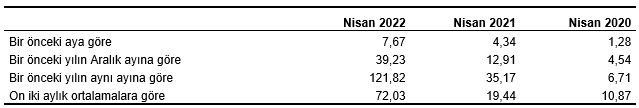 |  | Nisan 2022 | Nisan 2021 | Nisan 2020 |
|---|---|---|---|
| Bir önceki aya göre | 7,67 | 4,34 | 1,28 |
| Bir önceki yılın Aralık ayına göre | 39,23 | 12,91 | 4,54 |
| Bir önceki yılın aynı ayına göre | 121,82 | 35,17 | 6,71 |
| On iki aylık ortalamalara göre | 72,03 | 19,44 | 10,87 |